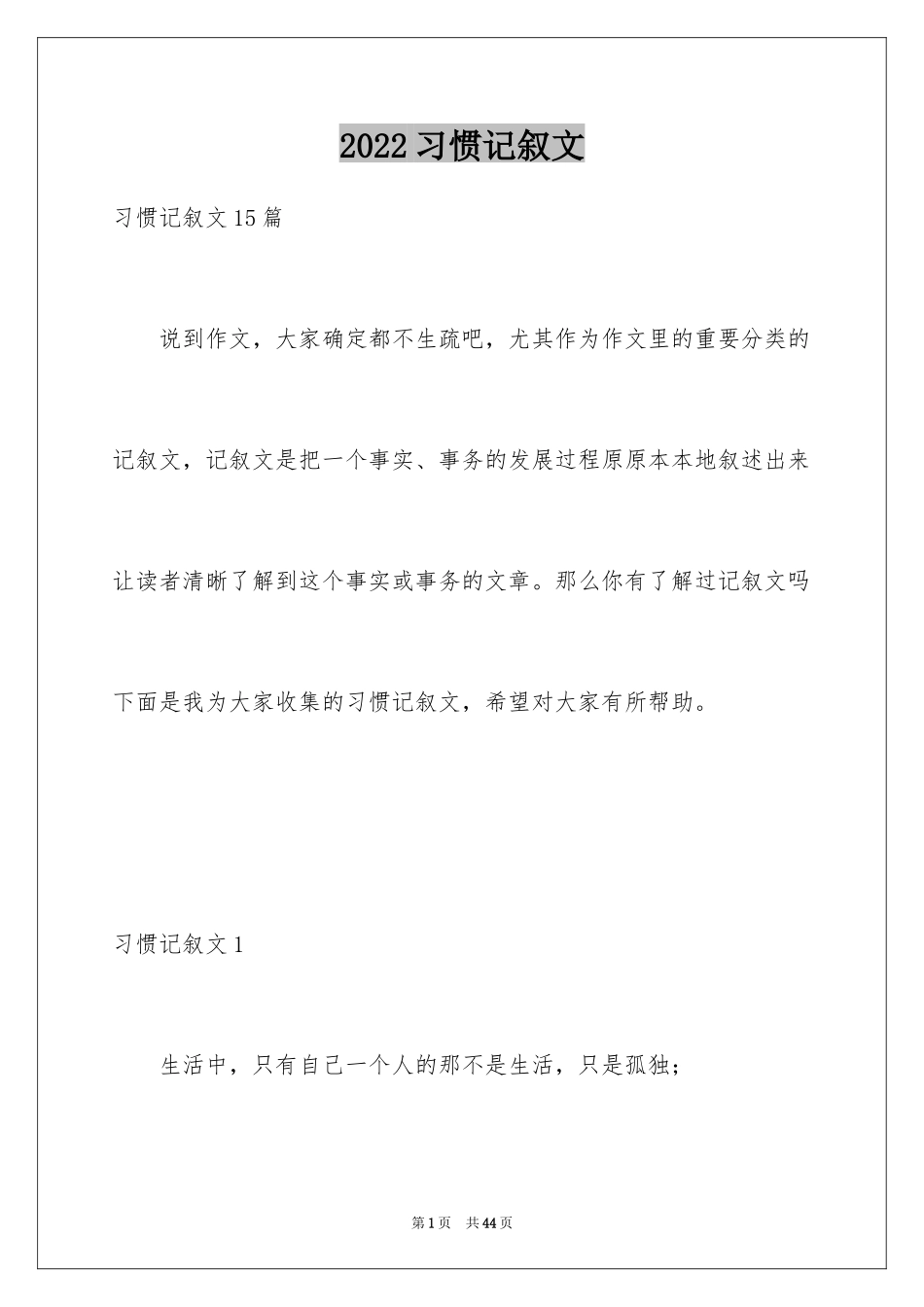 2022 习惯记叙文

习惯记叙文 15 篇

说到作文，大家确定都不生疏吧，尤其作为作文里的重要分类的记叙文，记叙文是把一个事实、事务的发展过程原原本本地叙述出来让读者清晰了解到这个事实或事务的文章。那么你有了解过记叙文吗下面是我为大家收集的习惯记叙文，希望对大家有所帮助。

习惯记叙文 1

生活中，只有自己一个人的那不是生活，只是孤独；

第 1 页 共 44 页